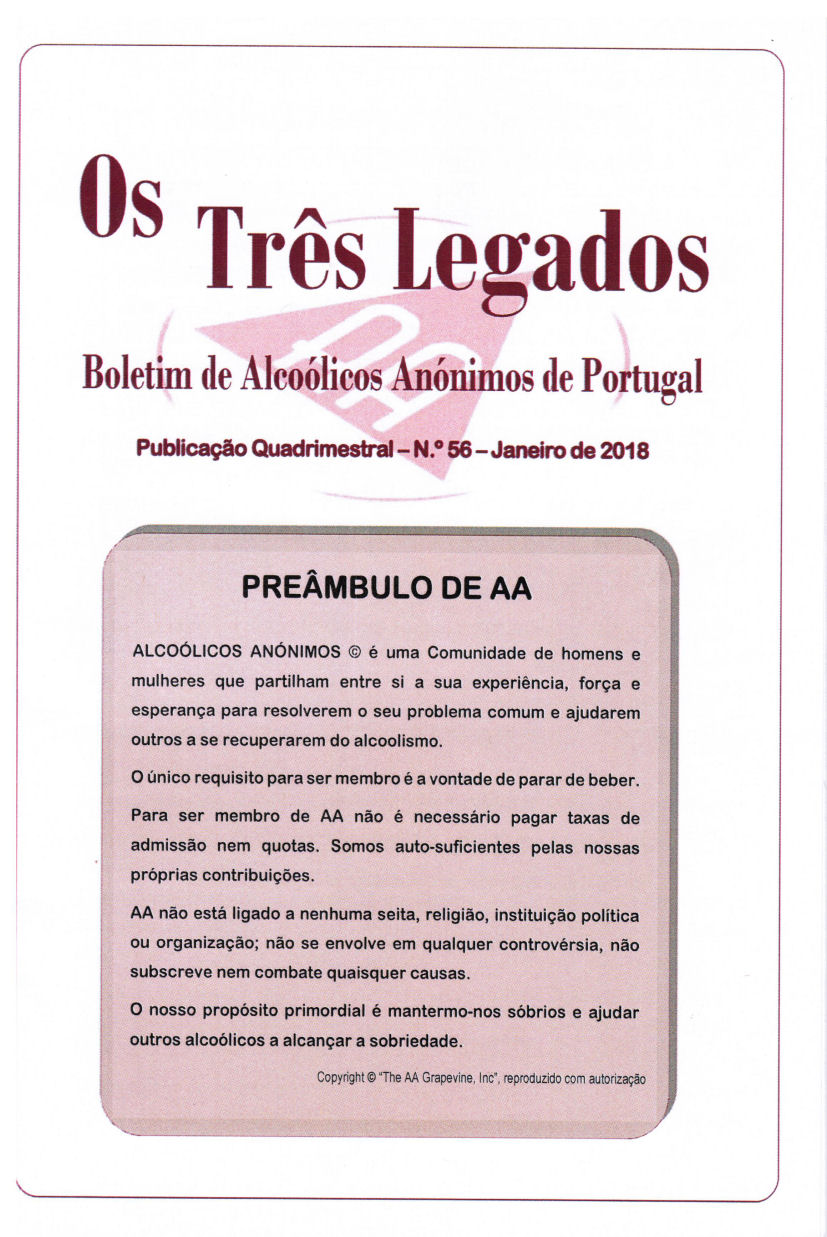 Os Três Legados

AA

Boletim de Alcoólicos Anónimos de Portugal

Publicação Quadrimestral – N.º 56 – Janeiro de 2018

PREÂMBULO DE AA

ALCOÓLICOS ANÓNIMOS © é uma Comunidade de homens e mulheres que partilham entre si a sua experiência, força e esperança para resolverem o seu problema comum e ajudarem outros a se recuperarem do alcoolismo.

O único requisito para ser membro é a vontade de parar de beber.

Para ser membro de AA não é necessário pagar taxas de admissão nem quotas. Somos auto-suficientes pelas nossas próprias contribuições.

AA não está ligado a nenhuma seita, religião, instituição política ou organização; não se envolve em qualquer controvérsia, não subscreve nem combate quaisquer causas.

O nosso propósito primordial é mantermo-nos sóbrios e ajudar outros alcoólicos a alcançar a sobriedade.

Copyright © "The AA Grapevine, Inc", reproduzido com autorização